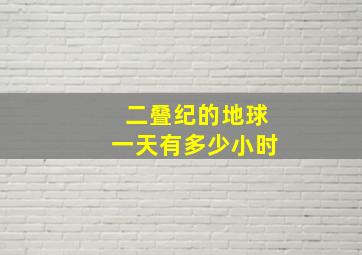 二叠纪的地球
一天有多少小时